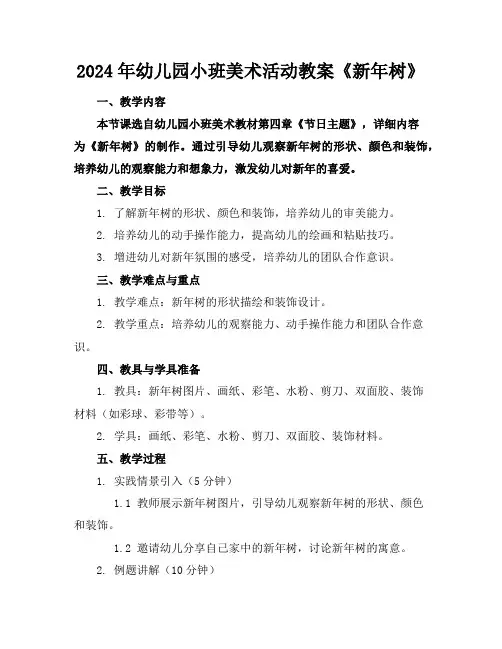 2024年幼儿园小班美术活动教案《新年树》

一、教学内容

本节课选自幼儿园小班美术教材第四章《节日主题》，详细内容为《新年树》的制作。通过引导幼儿观察新年树的形状、颜色和装饰，培养幼儿的观察能力和想象力，激发幼儿对新年的喜爱。

二、教学目标

1. 了解新年树的形状、颜色和装饰，培养幼儿的审美能力。

2. 培养幼儿的动手操作能力，提高幼儿的绘画和粘贴技巧。

3. 增进幼儿对新年氛围的感受，培养幼儿的团队合作意识。

三、教学难点与重点

1. 教学难点：新年树的形状描绘和装饰设计。

2. 教学重点：培养幼儿的观察能力、动手操作能力和团队合作意识。

四、教具与学具准备

1. 教具：新年树图片、画纸、彩笔、水粉、剪刀、双面胶、装饰材料（如彩球、彩带等）。

2. 学具：画纸、彩笔、水粉、剪刀、双面胶、装饰材料。

五、教学过程

1. 实践情景引入（5分钟）

1.1 教师展示新年树图片，引导幼儿观察新年树的形状、颜色和装饰。

1.2 邀请幼儿分享自己家中的新年树，讨论新年树的寓意。

2. 例题讲解（10分钟）